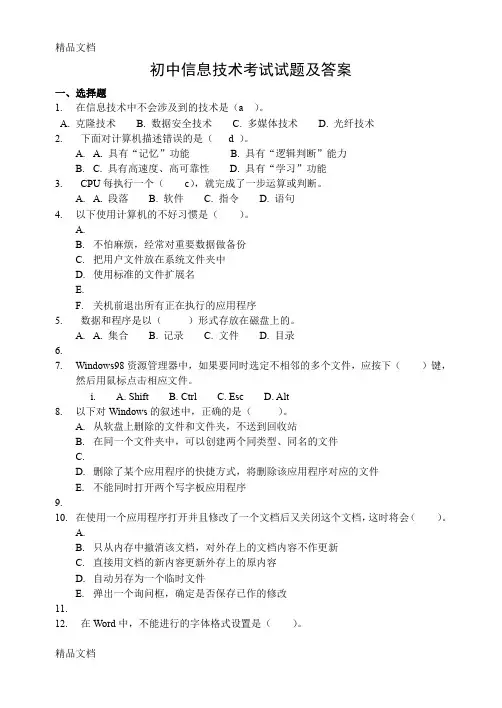 精品文档

初中信息技术考试试题及答案

一、选择题

1. 在信息技术中不会涉及到的技术是（a ）。

A. 克隆技术 B. 数据安全技术 C. 多媒体技术 D. 光纤技术

2. 下面对计算机描述错误的是（ d ）。

A. A. 具有“记忆”功能 B. 具有“逻辑判断”能力

B. C. 具有高速度、高可靠性 D. 具有“学习”功能

3. CPU 每执行一个（ c），就完成了一步运算或判断。

A. A. 段落 B. 软件 C. 指令 D. 语句

4. 以下使用计算机的不好习惯是（ ）。

A.

B. 不怕麻烦，经常对重要数据做备份

C. 把用户文件放在系统文件夹中

D. 使用标准的文件扩展名

E.

F. 关机前退出所有正在执行的应用程序

5. 数据和程序是以（ ）形式存放在磁盘上的。

A. A. 集合 B. 记录 C. 文件 D. 目录

6.

7. Windows98 资源管理器中，如果要同时选定不相邻的多个文件，应按下（ ）键，然后用鼠标点击相应文件。

i. A. Shift B. Ctrl C. Esc D. Alt

8. 以下对 Windows 的叙述中，正确的是（ ）。

A. 从软盘上删除的文件和文件夹，不送到回收站

B. 在同一个文件夹中，可以创建两个同类型、同名的文件

C.

D. 删除了某个应用程序的快捷方式，将删除该应用程序对应的文件

E. 不能同时打开两个写字板应用程序

9.

10. 在使用一个应用程序打开并且修改了一个文档后又关闭这个文档，这时将会（ ）。

A.

B. 只从内存中撤消该文档，对外存上的文档内容不作更新

C. 直接用文档的新内容更新外存上的原内容

D. 自动另存为一个临时文件

E. 弹出一个询问框，确定是否保存已作的修改

11.

12. 在 Word 中，不能进行的字体格式设置是（ ）。

精品文档